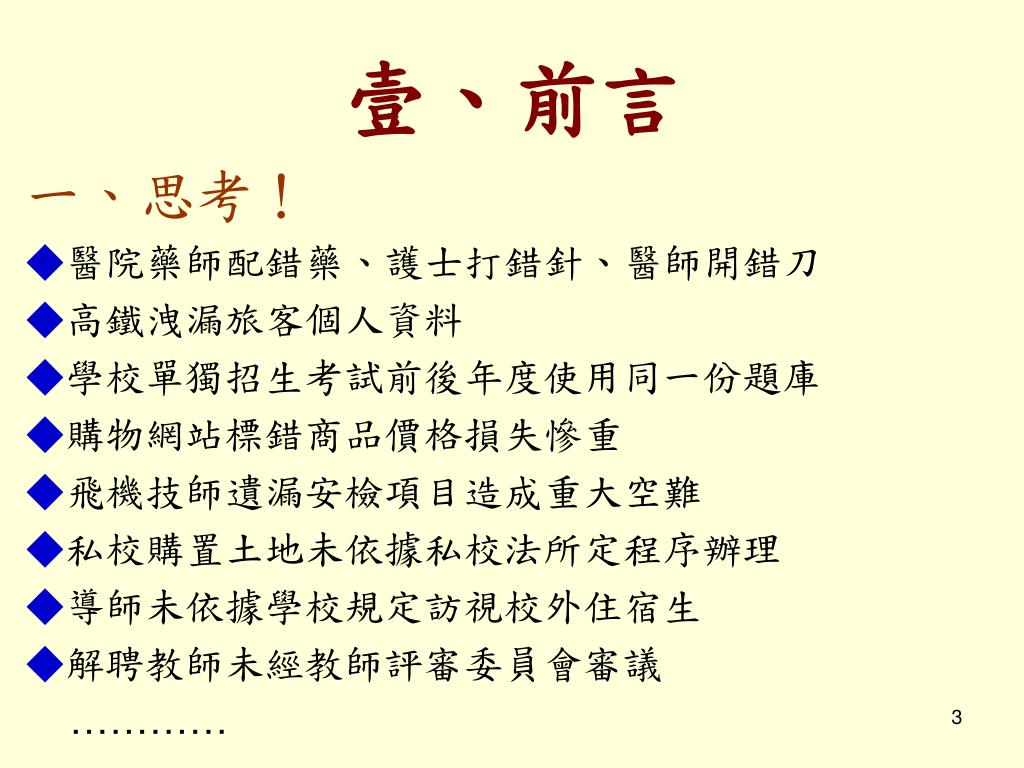 壹、前言

一、思考！

◆醫院藥師配錯藥、護士打錯針、醫師開錯刀

◆高鐵洩漏旅客個人資料

◆學校單獨招生考試前後年度使用同一份題庫

◆購物網站標錯商品價格損失慘重

◆飛機技師遺漏安檢項目造成重大空難

◆私校購置土地未依據私校法所定程序辦理

◆導師未依據學校規定訪視校外住宿生

◆解聘教師未經教師評審委員會審議

…………

3